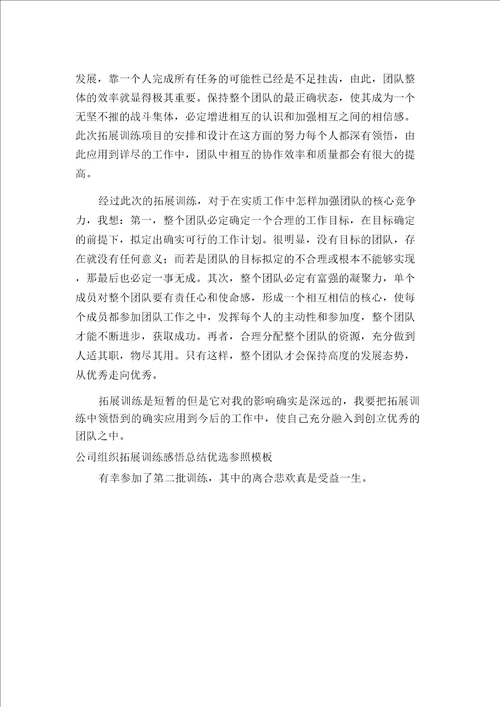 发展，靠一个人完成所有任务的可能性已经是不足挂齿，由此，团队整体的效率就显得极其重要。保持整个团队的最正确状态，使其成为一个无坚不摧的战斗集体，必定增进相互的认识和加强相互之间的相信感。此次拓展训练项目的安排和设计在这方面的努力每个人都深有领悟，由此应用到详尽的工作中，团队中相互的协作效率和质量都会有很大的提高。

经过此次的拓展训练，对于在实质工作中怎样加强团队的核心竞争力，我想：第一，整个团队必定确定一个合理的工作目标，在目标确定的前提下，拟定出确实可行的工作计划。很明显，没有目标的团队，存在就没有任何意义；而若是团队的目标拟定的不合理或根本不能够实现，那最后也必定一事无成。其次，整个团队必定有富强的凝聚力，单个成员对整个团队要有责任心和使命感，形成一个相互相信的核心，使每个成员都参加团队工作之中，发挥每个人的主动性和参加度，整个团队才能不断进步，获取成功。再者，合理分配整个团队的资源，充分做到人适其职，物尽其用。只有这样，整个团队才会保持高度的发展态势，从优秀走向优秀。

拓展训练是短暂的但是它对我的影响确实是深远的，我要把拓展训练中领悟到的确实应用到今后的工作中，使自己充分融入到创立优秀的团队之中。

公司组织拓展训练感悟总结优选参照模板

有幸参加了第二批训练，其中的离合悲欢真是受益一生。